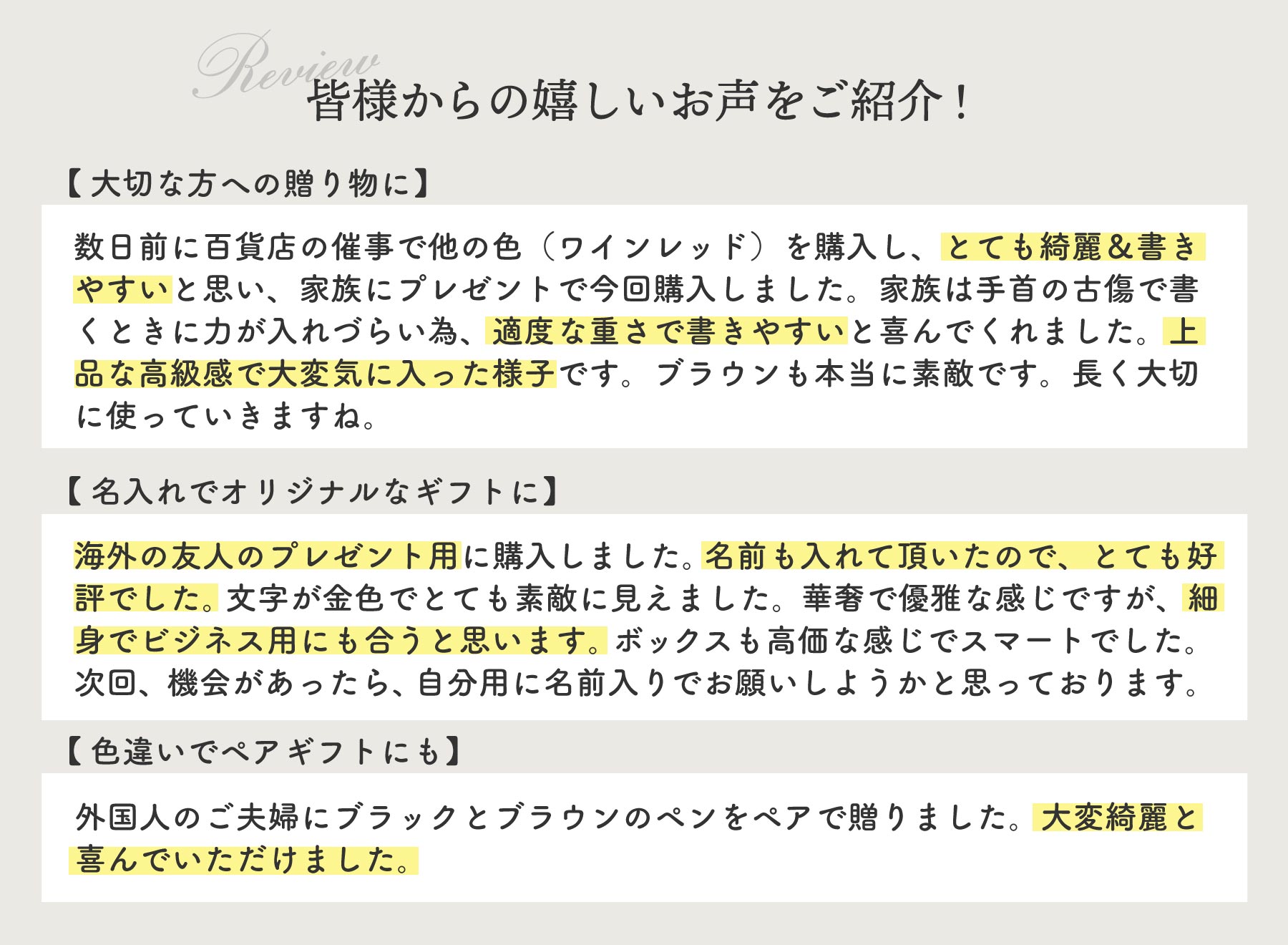 Review
皆様からの嬉しいお声をご紹介！

【大切な方への贈り物に】

数日前に百貨店の催事で他の色（ワインレッド）を購入し、とても綺麗&書きやすいと思い、家族にプレゼントで今回購入しました。家族は手首の古傷で書くときに力が入れづらい為、適度な重さで書きやすいと喜んでくれました。上品な高級感で大変気に入った様子です。ブラウンも本当に素敵です。長く大切に使っていきますね。

【名入れでオリジナルなギフトに】

海外の友人のプレゼント用に購入しました。名前も入れて頂いたので、とても好評でした。文字が金色でとても素敵に見えました。華奢で優雅な感じですが、細身でビジネス用にも合うと思います。ボックスも高価な感じでスマートでした。次回、機会があったら、自分用に名前入りでお願いしようかと思っております。

【色違いでペアギフトにも】

外国人のご夫婦にブラックとブラウンのペンをペアで贈りました。大変綺麗と喜んでいただけました。